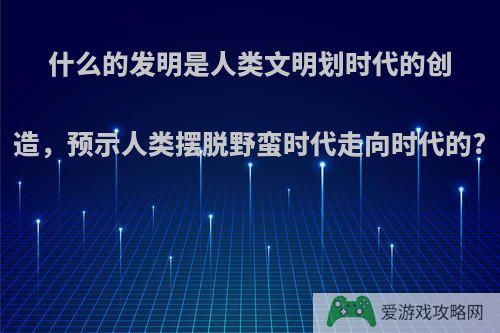 什么的发明是人类文明划时代的创造，预示人类摆脱野蛮时代走向时代的?

爱游戏攻略网